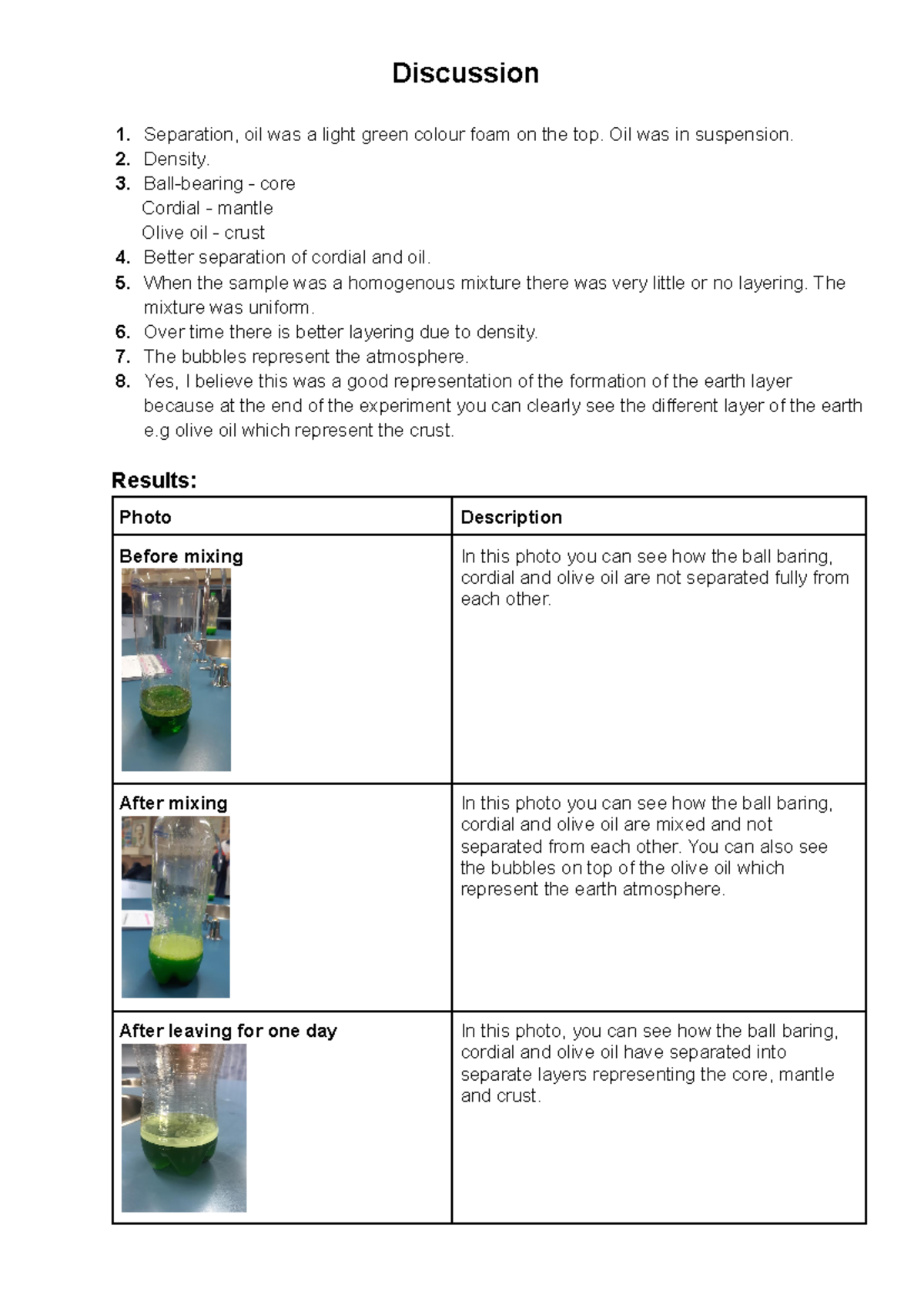 Discussion

1. Separation, oil was a light green colour foam on the top. Oil was in suspension.
2. Density.
3. Ball-bearing - core
Cordial - mantle
Olive oil - crust
4. Better separation of cordial and oil.
5. When the sample was a homogenous mixture there was very little or no layering. The mixture was uniform.
6. Over time there is better layering due to density.
7. The bubbles represent the atmosphere.
8. Yes, I believe this was a good representation of the formation of the earth layer because at the end of the experiment you can clearly see the different layer of the earth e.g olive oil which represent the crust.

Results:

| Photo | Description |
|---|---|
| Before mixing | In this photo you can see how the ball baring, cordial and olive oil are not separated fully from each other. |
| After mixing | In this photo you can see how the ball baring, cordial and olive oil are mixed and not separated from each other. You can also see the bubbles on top of the olive oil which represent the earth atmosphere. |
| After leaving for one day | In this photo, you can see how the ball baring, cordial and olive oil have separated into separate layers representing the core, mantle and crust. |